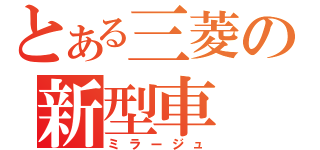 とある三菱の
新型車
ミラージュ